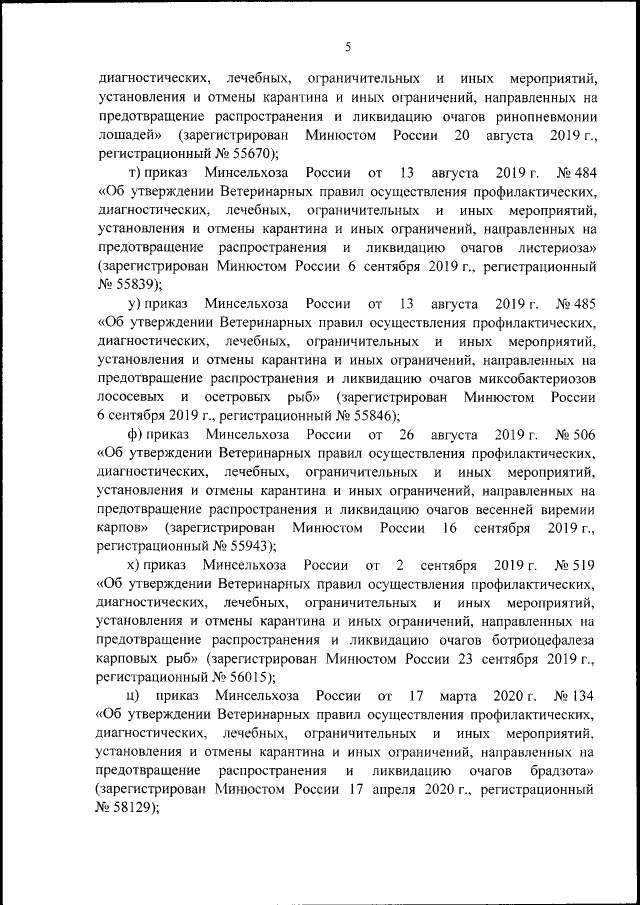 5

диагностических, лечебных, ограничительных и иных мероприятий, установления и отмены карантина и иных ограничений, направленных на предотвращение распространения и ликвидацию очагов ринопневмонии лошадей» (зарегистрирован Минюстом России 20 августа 2019 г., регистрационный № 55670);

т) приказ Минсельхоза России от 13 августа 2019 г. № 484 «Об утверждении Ветеринарных правил осуществления профилактических, диагностических, лечебных, ограничительных и иных мероприятий, установления и отмены карантина и иных ограничений, направленных на предотвращение распространения и ликвидацию очагов листериоза» (зарегистрирован Минюстом России 6 сентября 2019 г., регистрационный № 55839);

у) приказ Минсельхоза России от 13 августа 2019 г. № 485 «Об утверждении Ветеринарных правил осуществления профилактических, диагностических, лечебных, ограничительных и иных мероприятий, установления и отмены карантина и иных ограничений, направленных на предотвращение распространения и ликвидацию очагов миксобактериозов лососевых и осетровых рыб» (зарегистрирован Минюстом России 6 сентября 2019 г., регистрационный № 55846);

ф) приказ Минсельхоза России от 26 августа 2019 г. № 506 «Об утверждении Ветеринарных правил осуществления профилактических, диагностических, лечебных, ограничительных и иных мероприятий, установления и отмены карантина и иных ограничений, направленных на предотвращение распространения и ликвидацию очагов весенней виремии карпов» (зарегистрирован Минюстом России 16 сентября 2019 г., регистрационный № 55943);

х) приказ Минсельхоза России от 2 сентября 2019 г. № 519 «Об утверждении Ветеринарных правил осуществления профилактических, диагностических, лечебных, ограничительных и иных мероприятий, установления и отмены карантина и иных ограничений, направленных на предотвращение распространения и ликвидацию очагов ботриоцефалеза карповых рыб» (зарегистрирован Минюстом России 23 сентября 2019 г., регистрационный № 56015);

ц) приказ Минсельхоза России от 17 марта 2020 г. № 134 «Об утверждении Ветеринарных правил осуществления профилактических, диагностических, лечебных, ограничительных и иных мероприятий, установления и отмены карантина и иных ограничений, направленных на предотвращение распространения и ликвидацию очагов брадзота» (зарегистрирован Минюстом России 17 апреля 2020 г., регистрационный № 58129);